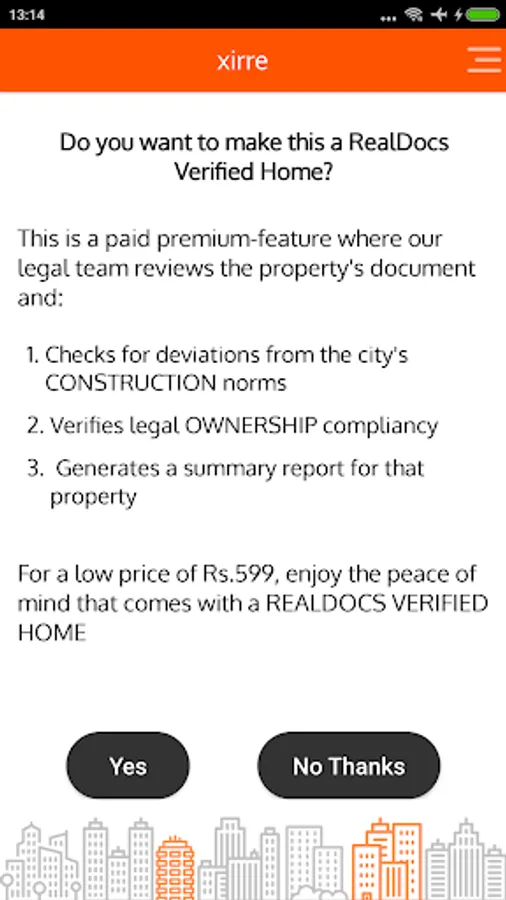 13:14

xirre

Do you want to make this a RealDocs Verified Home?

This is a paid premium-feature where our legal team reviews the property's document and:

1. Checks for deviations from the city's CONSTRUCTION norms

2. Verifies legal OWNERSHIP compliancy

3. Generates a summary report for that property

For a low price of Rs.599, enjoy the peace of mind that comes with a REALDOCS VERIFIED HOME

Yes

No Thanks